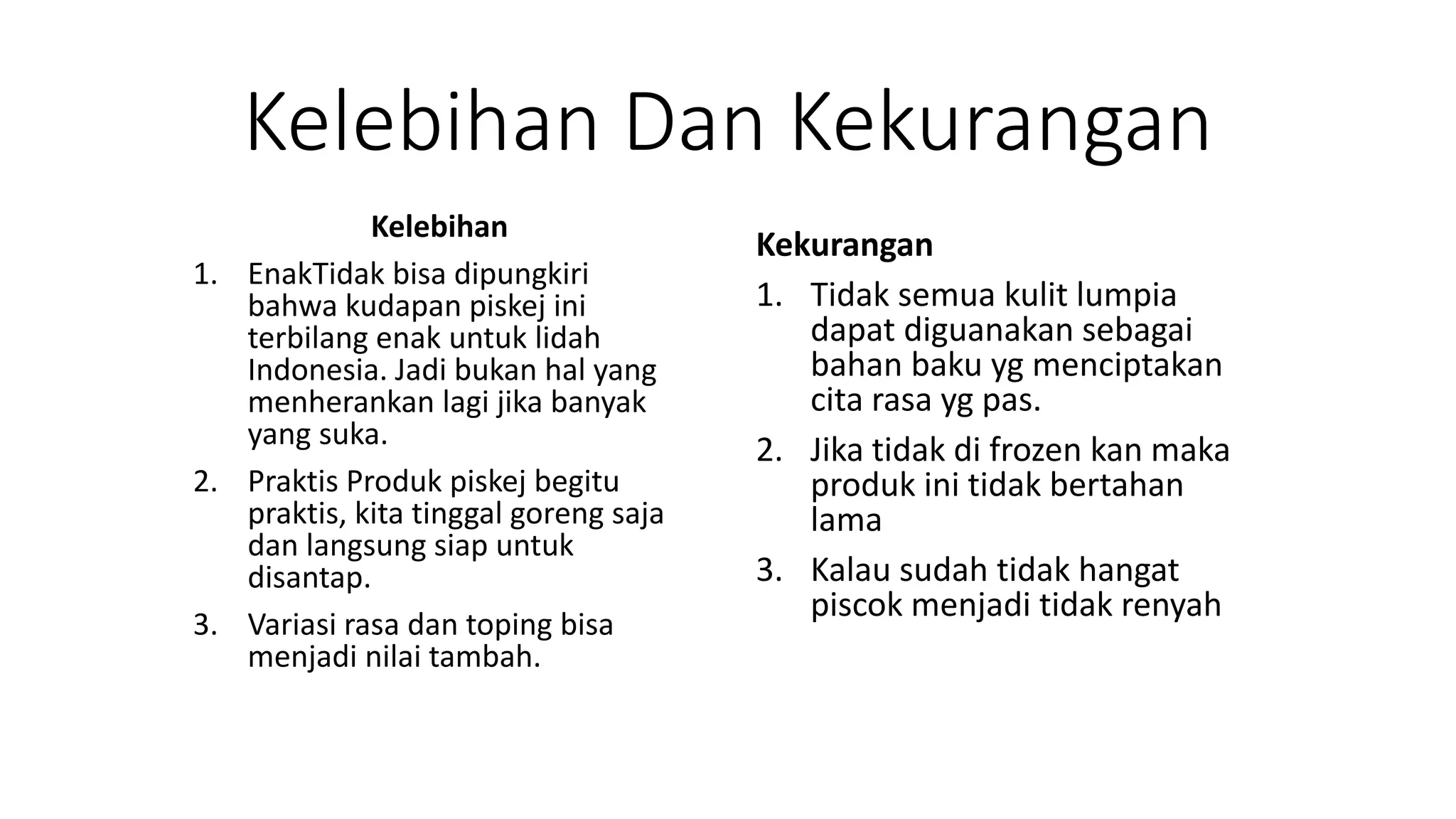 Kelebihan Dan Kekurangan

Kelebihan

1. EnakTidak bisa dipungkiri bahwa kudapan piskej ini terbilang enak untuk lidah Indonesia. Jadi bukan hal yang menherankan lagi jika banyak yang suka.
2. Praktis Produk piskej begitu praktis, kita tinggal goreng saja dan langsung siap untuk disantap.
3. Variasi rasa dan toping bisa menjadi nilai tambah.

Kekurangan

1. Tidak semua kulit lumpia dapat diguanakan sebagai bahan baku yg menciptakan cita rasa yg pas.
2. Jika tidak di frozen kan maka produk ini tidak bertahan lama
3. Kalau sudah tidak hangat piscok menjadi tidak renyah